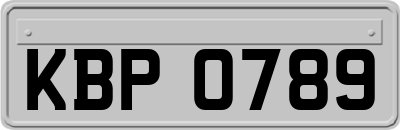 KBP 0789